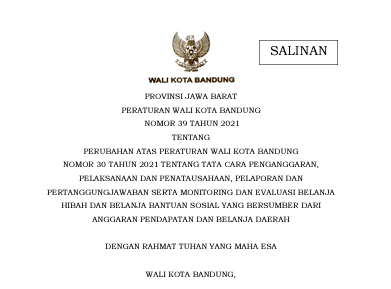 SALINAN

WALI KOTA BANDUNG

PROVINSI JAWA BARAT

PERATURAN WALI KOTA BANDUNG

NOMOR 39 TAHUN 2021

TENTANG

PERUBAHAN ATAS PERATURAN WALI KOTA BANDUNG NOMOR 30 TAHUN 2021 TENTANG TATA CARA PENGANGGARAN, PELAKSANAAN DAN PENATAUSAHAAN, PELAPORAN DAN PERTANGGUNGJAWABAN SERTA MONITORING DAN EVALUASI BELANJA HIBAH DAN BELANJA BANTUAN SOSIAL YANG BERSUMBER DARI ANGGARAN PENDAPATAN DAN BELANJA DAERAH

DENGAN RAHMAT TUHAN YANG MAHA ESA

WALI KOTA BANDUNG,